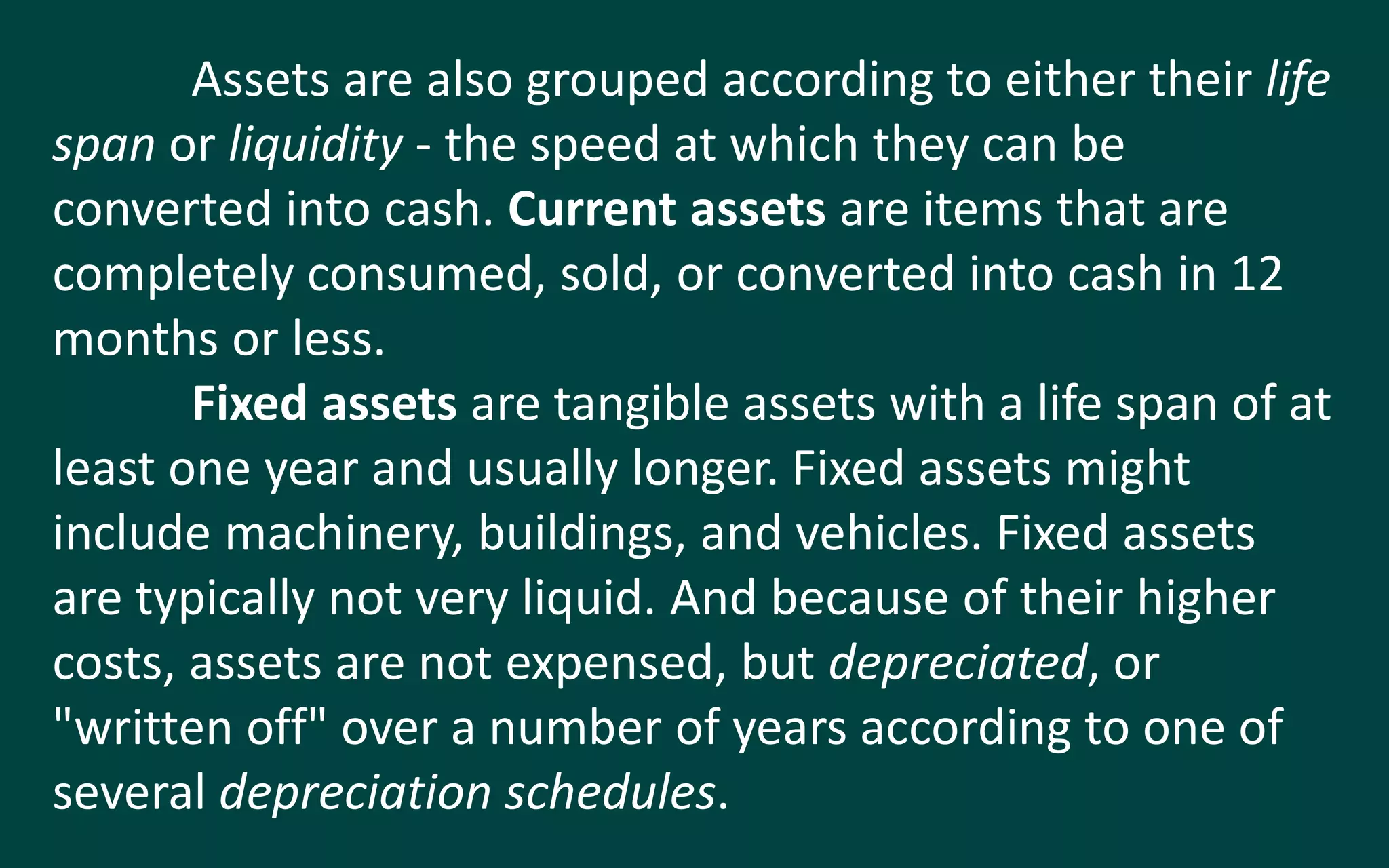 Assets are also grouped according to either their life span or liquidity - the speed at which they can be converted into cash. Current assets are items that are completely consumed, sold, or converted into cash in 12 months or less.

Fixed assets are tangible assets with a life span of at least one year and usually longer. Fixed assets might include machinery, buildings, and vehicles. Fixed assets are typically not very liquid. And because of their higher costs, assets are not expensed, but depreciated, or "written off" over a number of years according to one of several depreciation schedules.